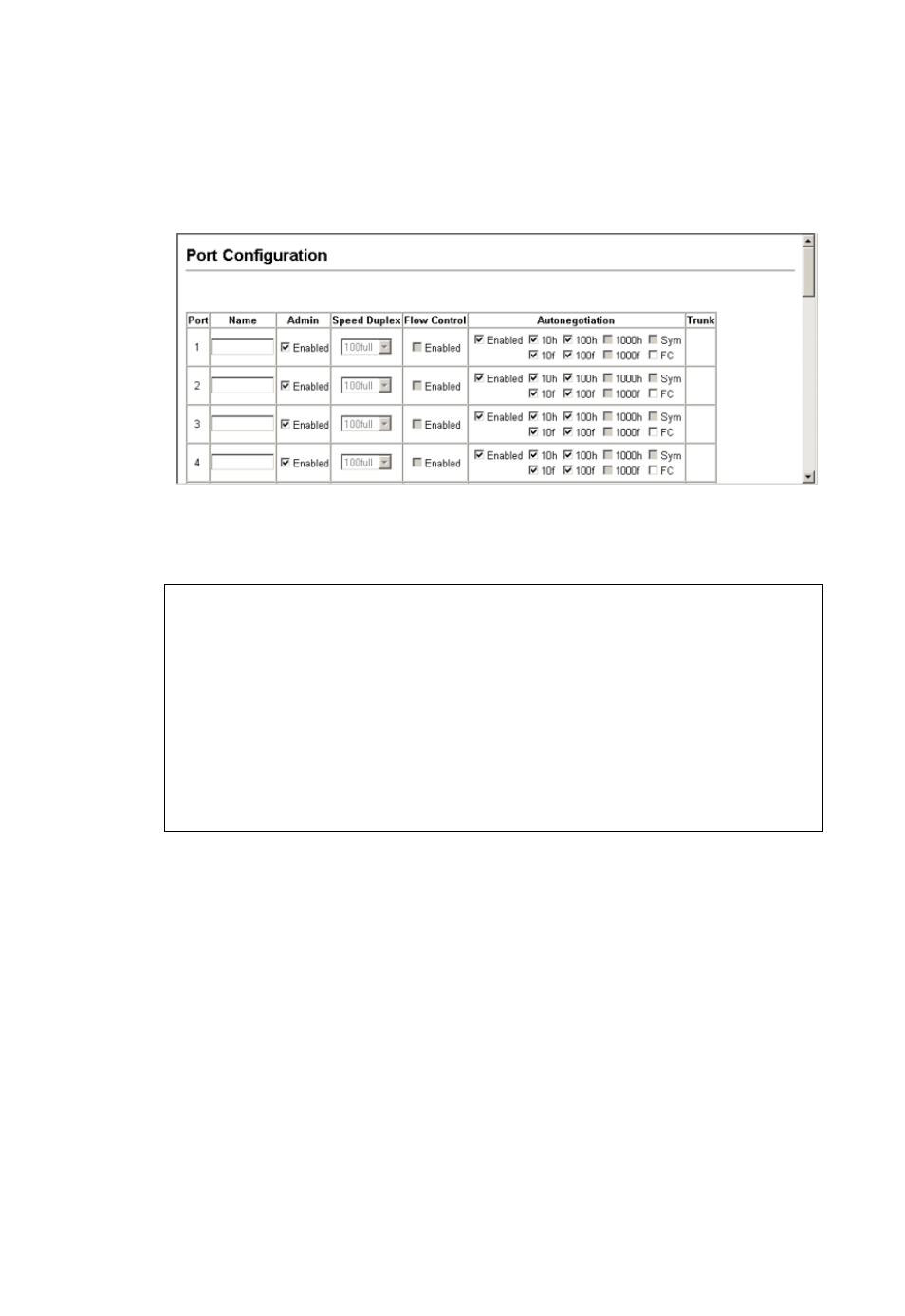 Port Configuration

| Port | Name | Admin | Speed Duplex | Flow Control | Autonegotiation | Trunk |
|---|---|---|---|---|---|---|
| 1 | | Enabled | 100full | Enabled | Enabled 10h 100h 1000h Sym 10f 100f 1000f FC | |
| 2 | | Enabled | 100full | Enabled | Enabled 10h 100h 1000h Sym 10f 100f 1000f FC | |
| 3 | | Enabled | 100full | Enabled | Enabled 10h 100h 1000h Sym 10f 100f 1000f FC | |
| 4 | | Enabled | 100full | Enabled | Enabled 10h 100h 1000h Sym 10f 100f 1000f FC | |